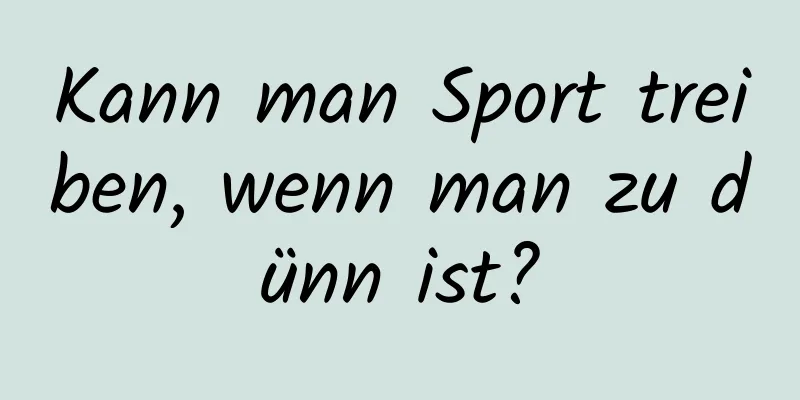 Kann man Sport treiben, wenn man zu dünn ist?